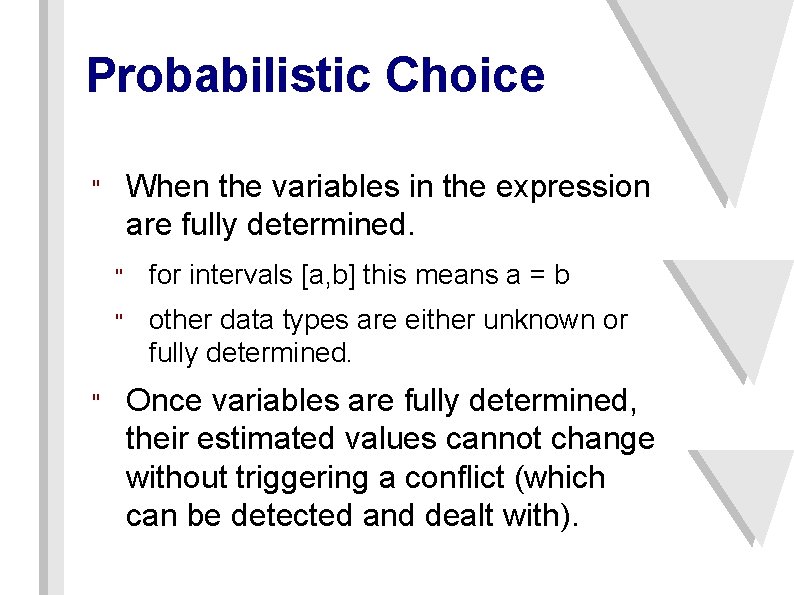 Probabilistic Choice

" When the variables in the expression are fully determined.

" for intervals [a,b] this means a = b

" other data types are either unknown or fully determined.

" Once variables are fully determined, their estimated values cannot change without triggering a conflict (which can be detected and dealt with).